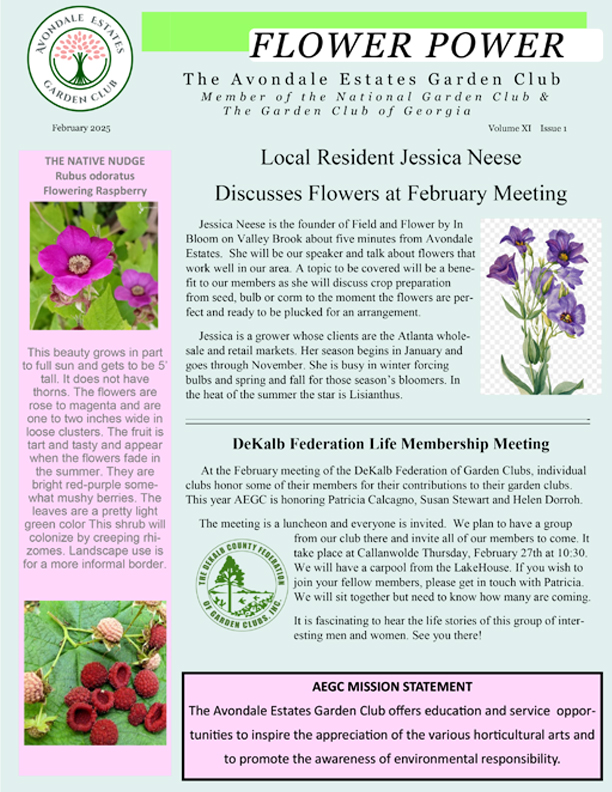 AVONDALE ESTATES GARDEN CLUB

FLOWER POWER

The Avondale Estates Garden Club
Member of the National Garden Club & The Garden Club of Georgia

February 2025

Volume XI Issue 1

THE NATIVE NUDGE
Rubus odoratus
Flowering Raspberry

This beauty grows in part to full sun and gets to be 5' tall. It does not have thorns. The flowers are rose to magenta and are one to two inches wide in loose clusters. The fruit is tart and tasty and appear when the flowers fade in the summer. They are bright red-purple somewhat mushy berries. The leaves are a pretty light green color This shrub will colonize by creeping rhizomes. Landscape use is for a more informal border.

Local Resident Jessica Neese Discusses Flowers at February Meeting

Jessica Neese is the founder of Field and Flower by In Bloom on Valley Brook about five minutes from Avondale Estates. She will be our speaker and talk about flowers that work well in our area. A topic to be covered will be a benefit to our members as she will discuss crop preparation from seed, bulb or corm to the moment the flowers are perfect and ready to be plucked for an arrangement.

Jessica is a grower whose clients are the Atlanta wholesale and retail markets. Her season begins in January and goes through November. She is busy in winter forcing bulbs and spring and fall for those season's bloomers. In the heat of the summer the star is Lisianthus.

DeKalb Federation Life Membership Meeting

At the February meeting of the DeKalb Federation of Garden Clubs, individual clubs honor some of their members for their contributions to their garden clubs. This year AEGC is honoring Patricia Calcagno, Susan Stewart and Helen Dorroh.

The meeting is a luncheon and everyone is invited. We plan to have a group from our club there and invite all of our members to come. It take place at Callanwolde Thursday, February 27th at 10:30. We will have a carpool from the LakeHouse. If you wish to join your fellow members, please get in touch with Patricia. We will sit together but need to know how many are coming.

THE DEKALB COUNTY FEDERATION OF GARDEN CLUBS, INC.

It is fascinating to hear the life stories of this group of interesting men and women. See you there!

AEGC MISSION STATEMENT
The Avondale Estates Garden Club offers education and service opportunities to inspire the appreciation of the various horticultural arts and to promote the awareness of environmental responsibility.